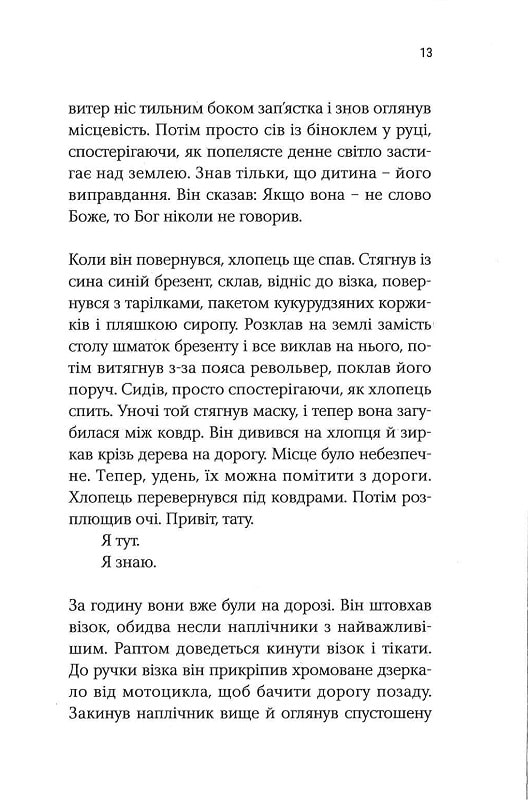 13

витер ніс тильним боком зап'ястка і знов оглянув місцевість. Потім просто сів із біноклем у руці, спостерігаючи, як попелясте денне світло застигає над землею. Знав тільки, що дитина – його виправдання. Він сказав: Якщо вона – не слово Боже, то Бог ніколи не говорив.

Коли він повернувся, хлопець ще спав. Стягнув із сина синій брезент, склав, відніс до візка, повернувся з тарілками, пакетом кукурудзяних коржиків і пляшкою сиропу. Розклав на землі замість столу шматок брезенту і все виклав на нього, потім витягнув з-за пояса револьвер, поклав його поруч. Сидів, просто спостерігаючи, як хлопець спить. Уночі той стягнув маску, і тепер вона загубилася між ковдр. Він дивився на хлопця й зиркав крізь дерева на дорогу. Місце було небезпечне. Тепер, удень, їх можна помітити з дороги. Хлопець перевернувся під ковдрами. Потім розплющив очі. Привіт, тату.

Я тут.

Я знаю.

За годину вони вже були на дорозі. Він штовхав візок, обидва несли наплічники з найважливішим. Раптом доведеться кинути візок і тікати. До ручки візка він прикріпив хромоване дзеркало від мотоцикла, щоб бачити дорогу позаду. Закинув наплічник вище й оглянув спустошену